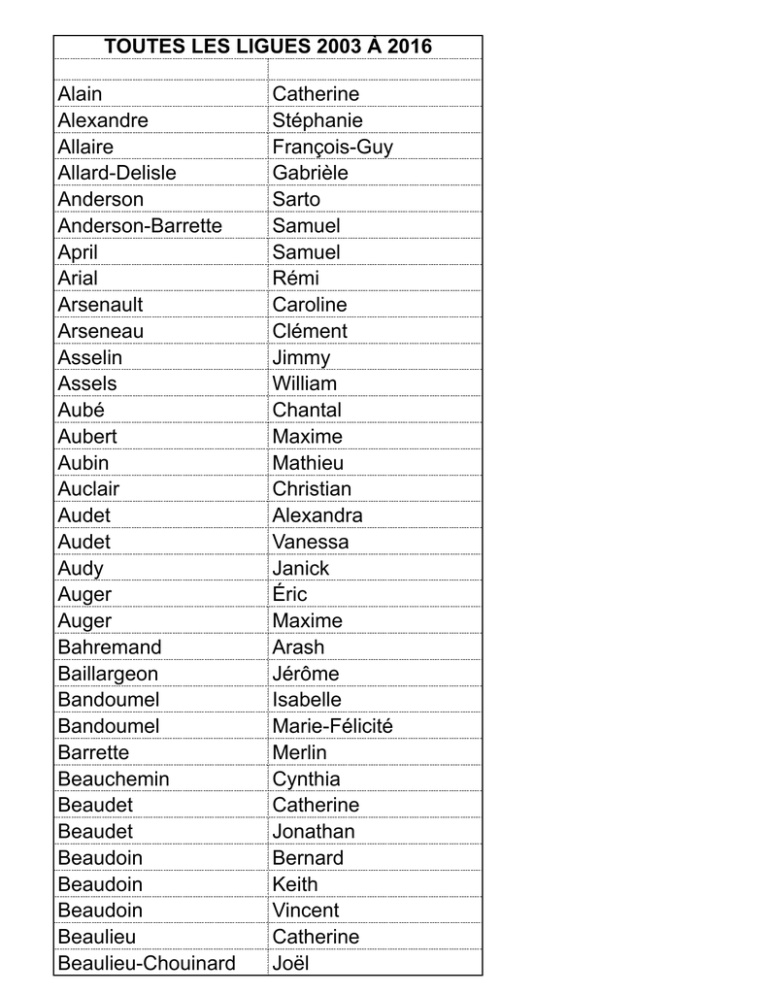 | TOUTES LES LIGUES 2003 À 2016 | |
|---|---|
| | |
| Alain | Catherine |
| Alexandre | Stéphanie |
| Allaire | François-Guy |
| Allard-Delisle | Gabrièle |
| Anderson | Sarto |
| Anderson-Barrette | Samuel |
| April | Samuel |
| Arial | Rémi |
| Arsenault | Caroline |
| Arseneau | Clément |
| Asselin | Jimmy |
| Assels | William |
| Aubé | Chantal |
| Aubert | Maxime |
| Aubin | Mathieu |
| Auclair | Christian |
| Audet | Alexandra |
| Audet | Vanessa |
| Audy | Janick |
| Auger | Éric |
| Auger | Maxime |
| Bahremand | Arash |
| Baillargeon | Jérôme |
| Bandoumel | Isabelle |
| Bandoumel | Marie-Félicité |
| Barrette | Merlin |
| Beauchemin | Cynthia |
| Beaudet | Catherine |
| Beaudet | Jonathan |
| Beaudoin | Bernard |
| Beaudoin | Keith |
| Beaudoin | Vincent |
| Beaulieu | Catherine |
| Beaulieu-Chouinard | Joël |